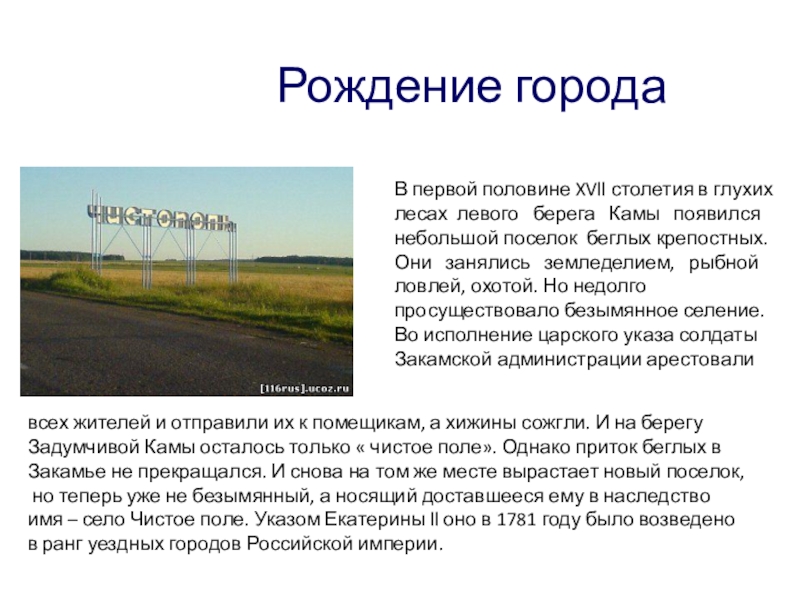 Рождение города

ЧИСТОПОЛЬ

[116rus].ucoz.ru

В первой половине XVII столетия в глухих лесах левого берега Камы появился небольшой поселок беглых крепостных. Они занялись земледелием, рыбной ловлей, охотой. Но недолго просуществовало безымянное селение. Во исполнение царского указа солдаты Закамской администрации арестовали всех жителей и отправили их к помещикам, а хижины сожгли. И на берегу Задумчивой Камы осталось только « чистое поле». Однако приток беглых в Закамье не прекращался. И снова на том же месте вырастает новый поселок, но теперь уже не безымянный, а носящий доставшееся ему в наследство имя – село Чистое поле. Указом Екатерины II оно в 1781 году было возведено в ранг уездных городов Российской империи.